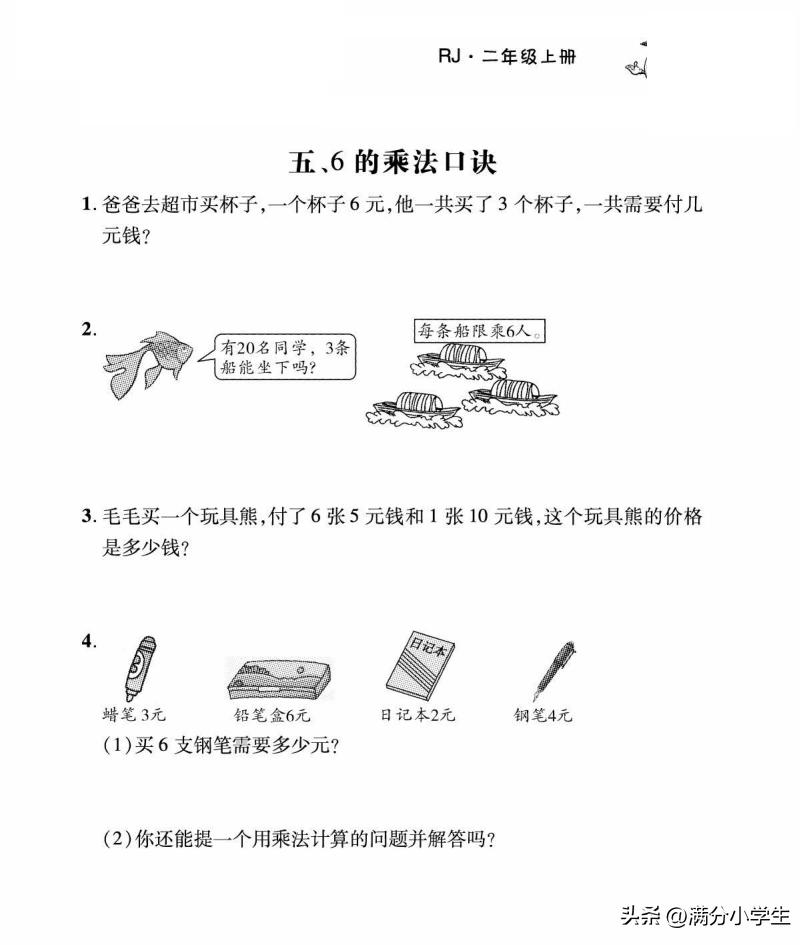 RJ · 二年级上册

五、6 的乘法口诀

1. 爸爸去超市买杯子，一个杯子 6 元，他一共买了 3 个杯子，一共需要付几元钱？

2. 有20名同学，3条船能坐下吗？

每条船限乘6人。

3. 毛毛买一个玩具熊，付了 6 张 5 元钱和 1 张 10 元钱，这个玩具熊的价格是多少钱？

4.

日记本

蜡笔 3元

铅笔盒6元

日记本2元

钢笔4元

(1)买 6 支钢笔需要多少元？

(2)你还能提一个用乘法计算的问题并解答吗？

头条 @满分小学生